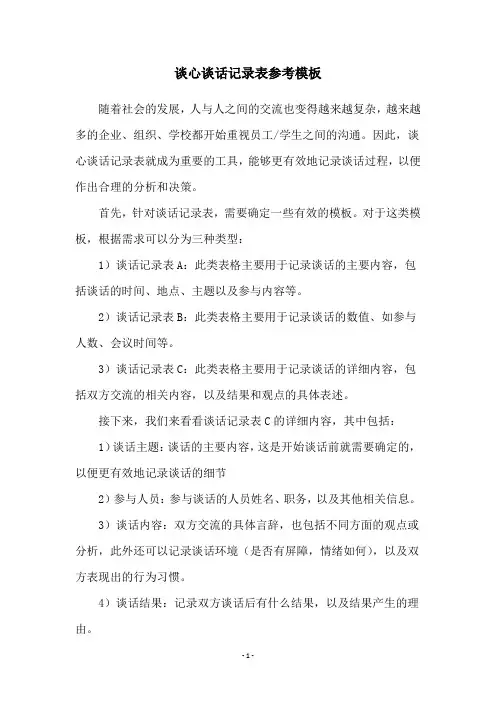 谈心谈话记录表参考模板

随着社会的发展，人与人之间的交流也变得越来越复杂，越来越多的企业、组织、学校都开始重视员工/学生之间的沟通。因此，谈心谈话记录表就成为重要的工具，能够更有效地记录谈话过程，以便作出合理的分析和决策。

首先，针对谈话记录表，需要确定一些有效的模板。对于这类模板，根据需求可以分为三种类型：

1）谈话记录表A：此类表格主要用于记录谈话的主要内容，包括谈话的时间、地点、主题以及参与内容等。

2）谈话记录表B：此类表格主要用于记录谈话的数值、如参与人数、会议时间等。

3）谈话记录表C：此类表格主要用于记录谈话的详细内容，包括双方交流的相关内容，以及结果和观点的具体表述。

接下来，我们来看看谈话记录表C的详细内容，其中包括：

1）谈话主题：谈话的主要内容，这是开始谈话前就需要确定的，以便更有效地记录谈话的细节

2）参与人员：参与谈话的人员姓名、职务，以及其他相关信息。

3）谈话内容：双方交流的具体言辞，也包括不同方面的观点或分析，此外还可以记录谈话环境（是否有屏障，情绪如何），以及双方表现出的行为习惯。

4）谈话结果：记录双方谈话后有什么结果，以及结果产生的理由。

- 1 -